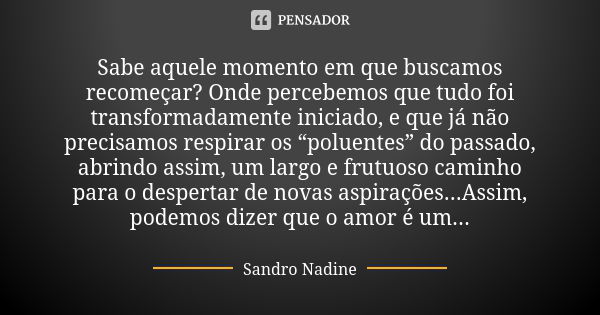 PENSADOR

Sabe aquele momento em que buscamos recomeçar? Onde percebemos que tudo foi transformadamente iniciado, e que já não precisamos respirar os “poluentes” do passado, abrindo assim, um largo e frutuoso caminho para o despertar de novas aspirações...Assim, podemos dizer que o amor é um...

Sandro Nadine